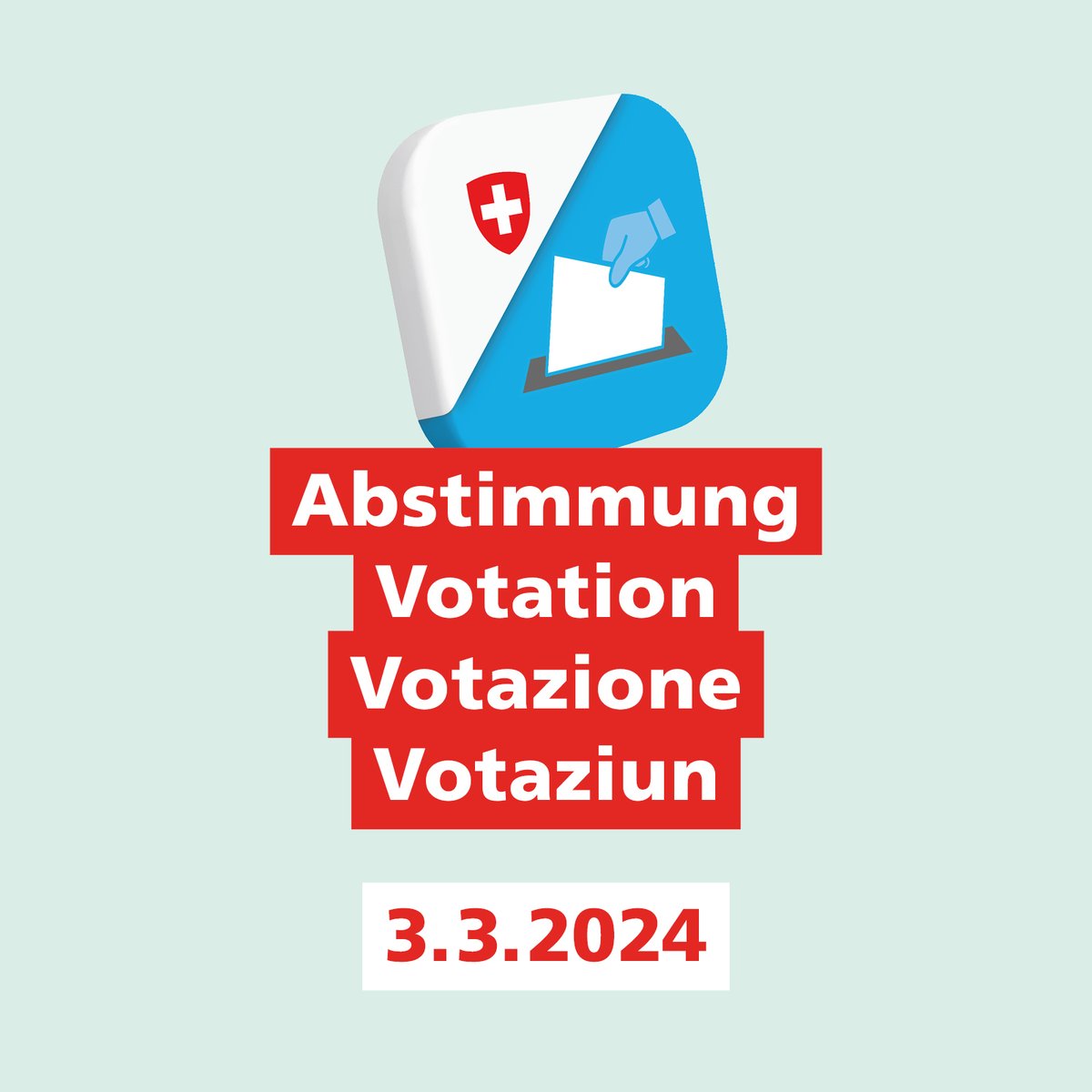 Abstimmung
Votation
Votazione
Votaziun

3.3.2024